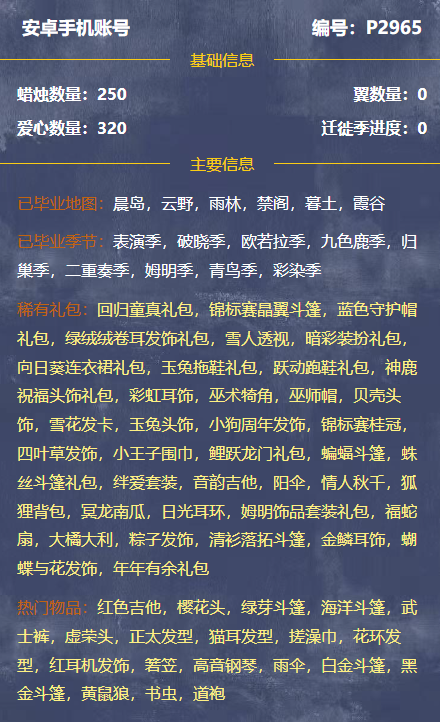 安卓手机账号

编号：P2965

基础信息

蜡烛数量：250

翼数量：0

爱心数量：320

迁徙季进度：0

主要信息

已毕业地图：晨岛，云野，雨林，禁阁，暮土，霞谷

已毕业季节：表演季，破晓季，欧若拉季，九色鹿季，归巢季，二重奏季，姆明季，青鸟季，彩染季

稀有礼包：回归童真礼包，锦标赛晶翼斗篷，蓝色守护帽礼包，绿绒绒卷耳发饰礼包，雪人透视，暗彩装扮礼包，向日葵连衣裙礼包，玉兔拖鞋礼包，跃动跑鞋礼包，神鹿祝福头饰礼包，彩虹耳饰，巫术犄角，巫师帽，贝壳头饰，雪花发卡，玉兔头饰，小狗周年发饰，锦标赛桂冠，四叶草发饰，小王子围巾，鲤跃龙门礼包，蝙蝠斗篷，蛛丝斗篷礼包，绊爱套装，音韵吉他，阳伞，情人秋千，狐狸背包，冥龙南瓜，日光耳环，姆明饰品套装礼包，福蛇扇，大橘大利，粽子发饰，清衫落拓斗篷，金鳞耳饰，蝴蝶与花发饰，年年有余礼包

热门物品：红色吉他，樱花头，绿芽斗篷，海洋斗篷，武士裤，虚荣头，正太发型，猫耳发型，搓澡巾，花环发型，红耳机发饰，箬笠，高音钢琴，雨伞，白金斗篷，黑金斗篷，黄鼠狼，书虫，道袍